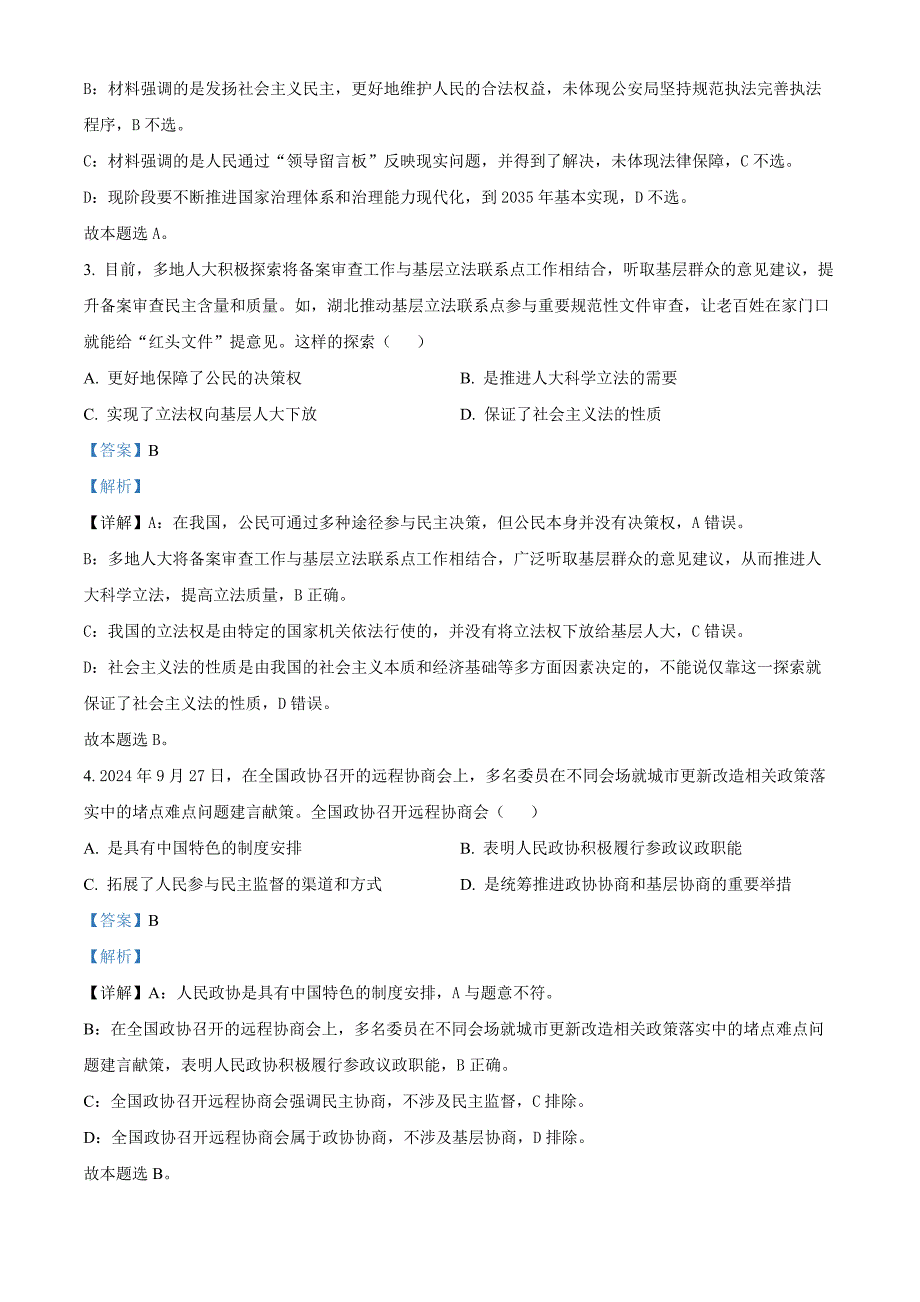 B：材料强调的是发扬社会主义民主，更好地维护人民的合法权益，未体现公安局坚持规范执法完善执法程序，B 不选。

C：材料强调的是人民通过“领导留言板”反映现实问题，并得到了解决，未体现法律保障，C 不选。

D：现阶段要不断推进国家治理体系和治理能力现代化，到 2035 年基本实现，D 不选。

故本题选 A。

3. 目前，多地人大积极探索将备案审查工作与基层立法联系点工作相结合，听取基层群众的意见建议，提升备案审查民主含量和质量。如，湖北推动基层立法联系点参与重要规范性文件审查，让老百姓在家门口就能给“红头文件”提意见。这样的探索（    ）

A. 更好地保障了公民的决策权

B. 是推进人大科学立法的需要

C. 实现了立法权向基层人大下放

D. 保证了社会主义法的性质

【答案】B

【解析】

【详解】A：在我国，公民可通过多种途径参与民主决策，但公民本身并没有决策权，A 错误。

B：多地人大将备案审查工作与基层立法联系点工作相结合，广泛听取基层群众的意见建议，从而推进人大科学立法，提高立法质量，B 正确。

C：我国的立法权是由特定的国家机关依法行使的，并没有将立法权下放给基层人大，C 错误。

D：社会主义法的性质是由我国的社会主义本质和经济基础等多方面因素决定的，不能说仅靠这一探索就保证了社会主义法的性质，D 错误。

故本题选 B。

4. 2024 年 9 月 27 日，在全国政协召开的远程协商会上，多名委员在不同会场就城市更新改造相关政策落实中的堵点难点问题建言献策。全国政协召开远程协商会（    ）

A. 是具有中国特色的制度安排

B. 表明人民政协积极履行参政议政职能

C. 拓展了人民参与民主监督的渠道和方式

D. 是统筹推进政协协商和基层协商的重要举措

【答案】B

【解析】

【详解】A：人民政协是具有中国特色的制度安排，A 与题意不符。

B：在全国政协召开的远程协商会上，多名委员在不同会场就城市更新改造相关政策落实中的堵点难点问题建言献策，表明人民政协积极履行参政议政职能，B 正确。

C：全国政协召开远程协商会强调民主协商，不涉及民主监督，C 排除。

D：全国政协召开远程协商会属于政协协商，不涉及基层协商，D 排除。

故本题选 B。